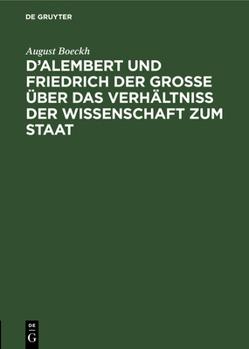 DE GRUYTER

August Boeckh

D'ALEMBERT UND FRIEDRICH DER GROSSE ÜBER DAS VERHÄLTNISS DER WISSENSCHAFT ZUM STAAT

DE
G